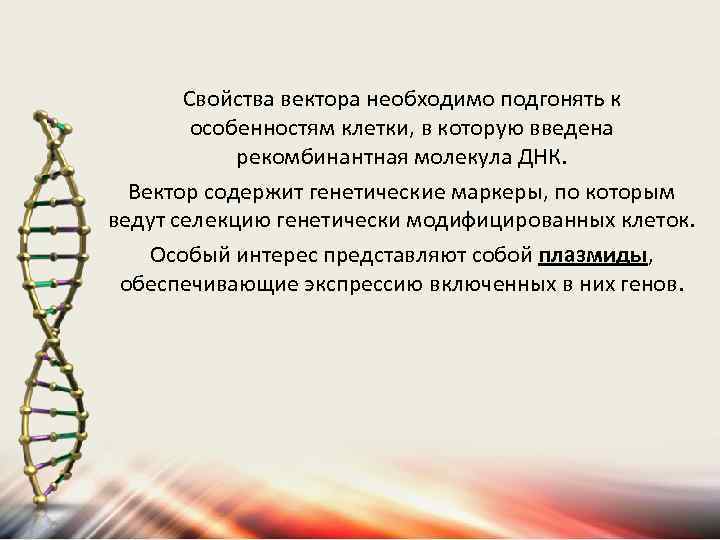 Свойства вектора необходимо подгонять к особенностям клетки, в которую введена рекомбинантная молекула ДНК.

Вектор содержит генетические маркеры, по которым ведут селекцию генетически модифицированных клеток.

Особый интерес представляют собой плазмиды, обеспечивающие экспрессию включенных в них генов.